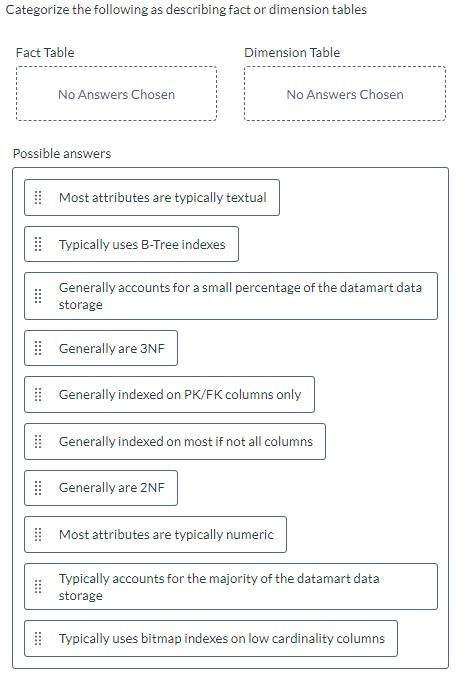 Categorize the following as describing fact or dimension tables

Fact Table

No Answers Chosen

Dimension Table

No Answers Chosen

Possible answers

Most attributes are typically textual

Typically uses B-Tree indexes

Generally accounts for a small percentage of the datamart data storage

Generally are 3NF

Generally indexed on PK/FK columns only

Generally indexed on most if not all columns

Generally are 2NF

Most attributes are typically numeric

Typically accounts for the majority of the datamart data storage

Typically uses bitmap indexes on low cardinality columns